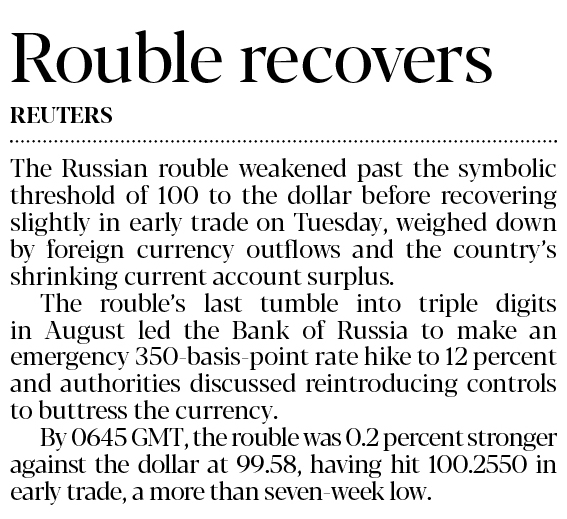 Rouble recovers

REUTERS

The Russian rouble weakened past the symbolic threshold of 100 to the dollar before recovering slightly in early trade on Tuesday, weighed down by foreign currency outflows and the country's shrinking current account surplus.

The rouble's last tumble into triple digits in August led the Bank of Russia to make an emergency 350-basis-point rate hike to 12 percent and authorities discussed reintroducing controls to buttress the currency.

By 0645 GMT, the rouble was 0.2 percent stronger against the dollar at 99.58, having hit 100.2550 in early trade, a more than seven-week low.